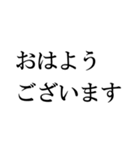 おはよう
ございます